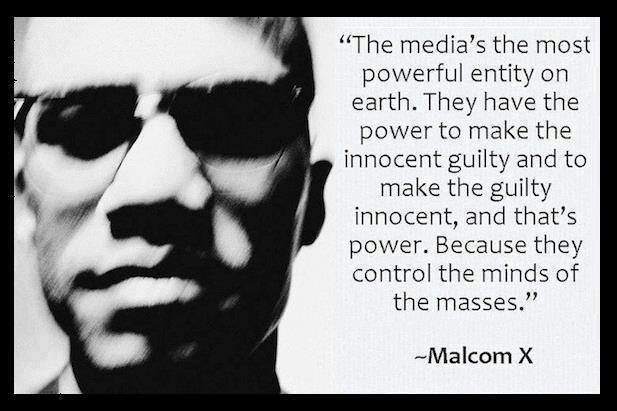 “The media’s the most powerful entity on earth. They have the power to make the innocent guilty and to make the guilty innocent, and that’s power. Because they control the minds of the masses.”

~Malcom X